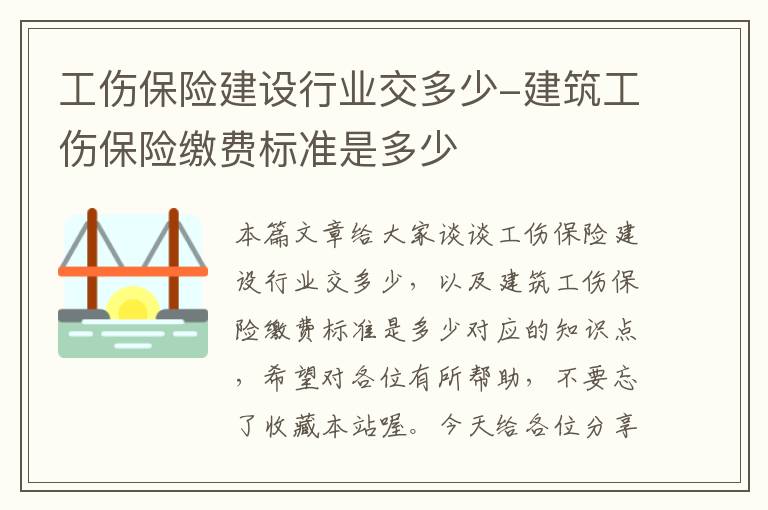 工伤保险建设行业交多少-建筑工伤保险缴费标准是多少

本篇文章给大家谈谈工伤保险建设行业交多少，以及建筑工伤保险缴费标准是多少对应的知识点，希望对各位有所帮助，不要忘了收藏本站喔。今天给各位分享